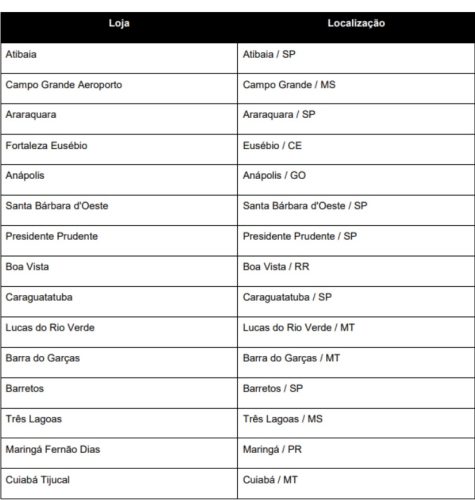 | Loja | Localização |
|---|---|
| Atibaia | Atibaia / SP |
| Campo Grande Aeroporto | Campo Grande / MS |
| Araraquara | Araraquara / SP |
| Fortaleza Eusébio | Eusébio / CE |
| Anápolis | Anápolis / GO |
| Santa Bárbara d'Oeste | Santa Bárbara d'Oeste / SP |
| Presidente Prudente | Presidente Prudente / SP |
| Boa Vista | Boa Vista / RR |
| Caraguatatuba | Caraguatatuba / SP |
| Lucas do Rio Verde | Lucas do Rio Verde / MT |
| Barra do Garças | Barra do Garças / MT |
| Barretos | Barretos / SP |
| Três Lagoas | Três Lagoas / MS |
| Maringá Fernão Dias | Maringá / PR |
| Cuiabá Tijucal | Cuiabá / MT |